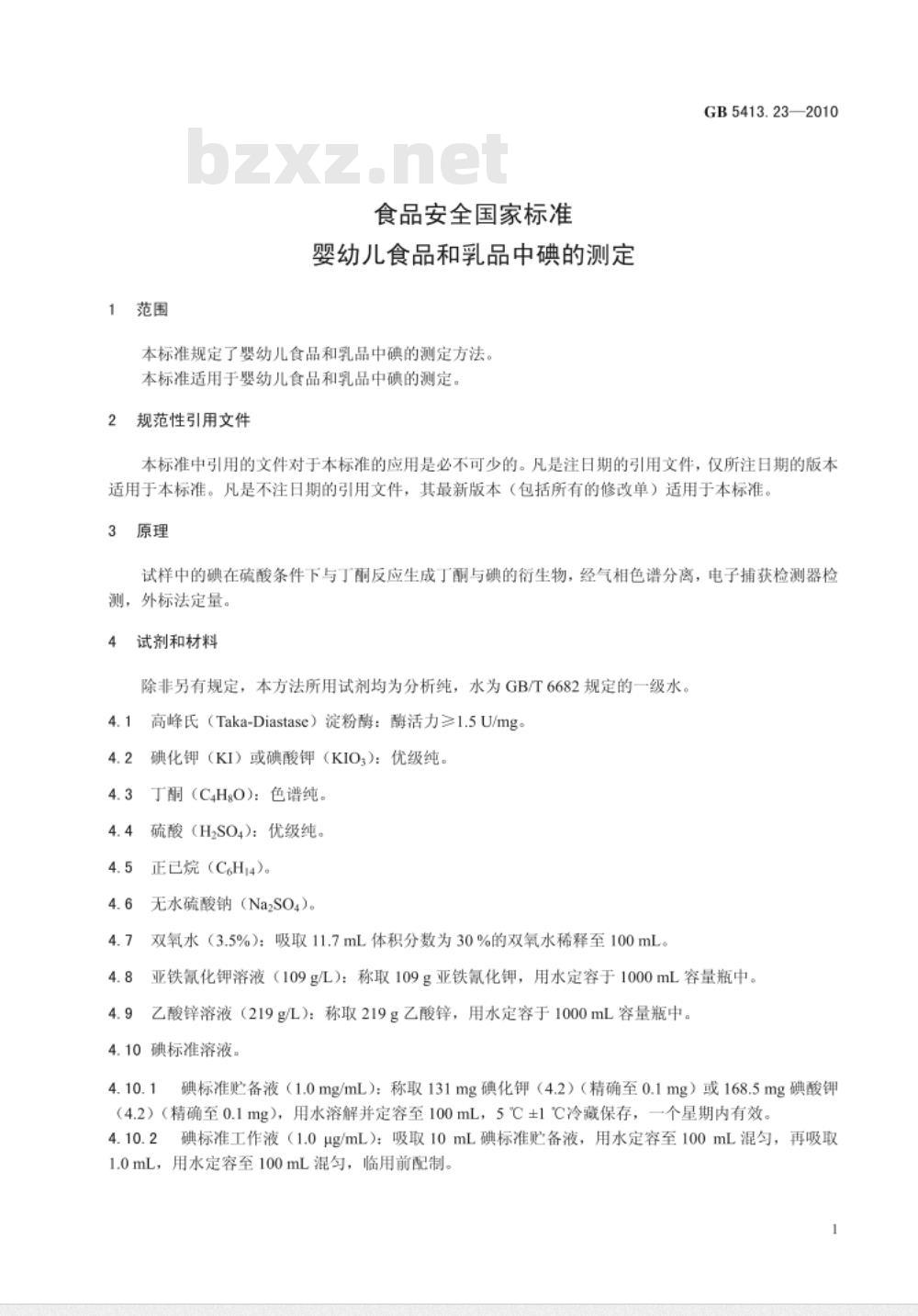 GB 5413.23—2010

bzxz.net

食品安全国家标准
婴幼儿食品和乳品中碘的测定

1 范围

本标准规定了婴幼儿食品和乳品中碘的测定方法。
本标准适用于婴幼儿食品和乳品中碘的测定。

2 规范性引用文件

本标准中引用的文件对于本标准的应用是必不可少的。凡是注日期的引用文件，仅所注日期的版本适用于本标准。凡是不注日期的引用文件，其最新版本（包括所有的修改单）适用于本标准。

3 原理

试样中的碘在硫酸条件下与丁酮反应生成丁酮与碘的衍生物，经气相色谱分离，电子捕获检测器检测，外标法定量。

4 试剂和材料

除非另有规定，本方法所用试剂均为分析纯，水为 GB/T 6682 规定的一级水。

4.1 高峰氏（Taka-Diastase）淀粉酶：酶活力≥1.5 U/mg。

4.2 碘化钾（KI）或碘酸钾（$KIO_3$）：优级纯。

4.3 丁酮（$C_4H_8O$）：色谱纯。

4.4 硫酸（$H_2SO_4$）：优级纯。

4.5 正已烷（$C_6H_{14}$）。

4.6 无水硫酸钠（$Na_2SO_4$）。

4.7 双氧水（3.5%）：吸取 11.7 mL 体积分数为 30 %的双氧水稀释至 100 mL。

4.8 亚铁氰化钾溶液（109 g/L）：称取 109 g 亚铁氰化钾，用水定容于 1000 mL 容量瓶中。

4.9 乙酸锌溶液（219 g/L）：称取 219 g 乙酸锌，用水定容于 1000 mL 容量瓶中。

4.10 碘标准溶液。

4.10.1 碘标准贮备液（1.0 mg/mL）：称取 131 mg 碘化钾（4.2）（精确至 0.1 mg）或 168.5 mg 碘酸钾（4.2）（精确至 0.1 mg），用水溶解并定容至 100 mL，5 ℃ ±1 ℃冷藏保存，一个星期内有效。
4.10.2 碘标准工作液（1.0 μg/mL）：吸取 10 mL 碘标准贮备液，用水定容至 100 mL 混匀，再吸取 1.0 mL，用水定容至 100 mL 混匀，临用前配制。

1